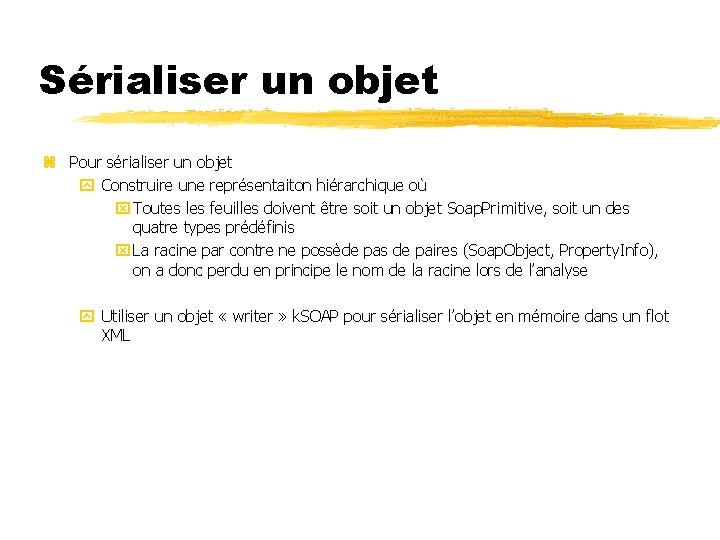 Sérialiser un objet

Pour sérialiser un objet

Construire une représentaiton hiérarchique où

Toutes les feuilles doivent être soit un objet SoapPrimitive, soit un des quatre types prédéfinis

La racine par contre ne possède pas de paires (SoapObject, PropertyInfo), on a donc perdu en principe le nom de la racine lors de l'analyse

Utiliser un objet « writer » kSOAP pour sérialiser l'objet en mémoire dans un flot XML